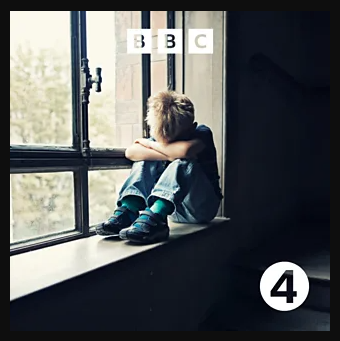 BBC

4